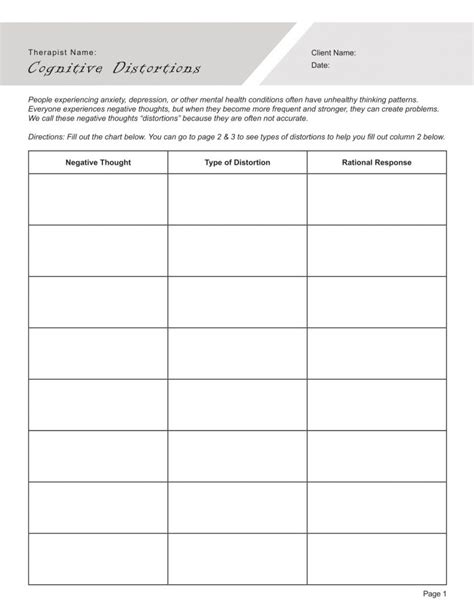 Therapist Name:

Cognitive Distortions

Client Name:

Date:

People experiencing anxiety, depression, or other mental health conditions often have unhealthy thinking patterns. Everyone experiences negative thoughts, but when they become more frequent and stronger, they can create problems. We call these negative thoughts "distortions" because they are often not accurate.

Directions: Fill out the chart below. You can go to page 2 & 3 to see types of distortions to help you fill out column 2 below.

| Negative Thought | Type of Distortion | Rational Response |
|---|---|---|
| | | |
| | | |
| | | |
| | | |
| | | |
| | | |
| | | |
| | | |

Page 1